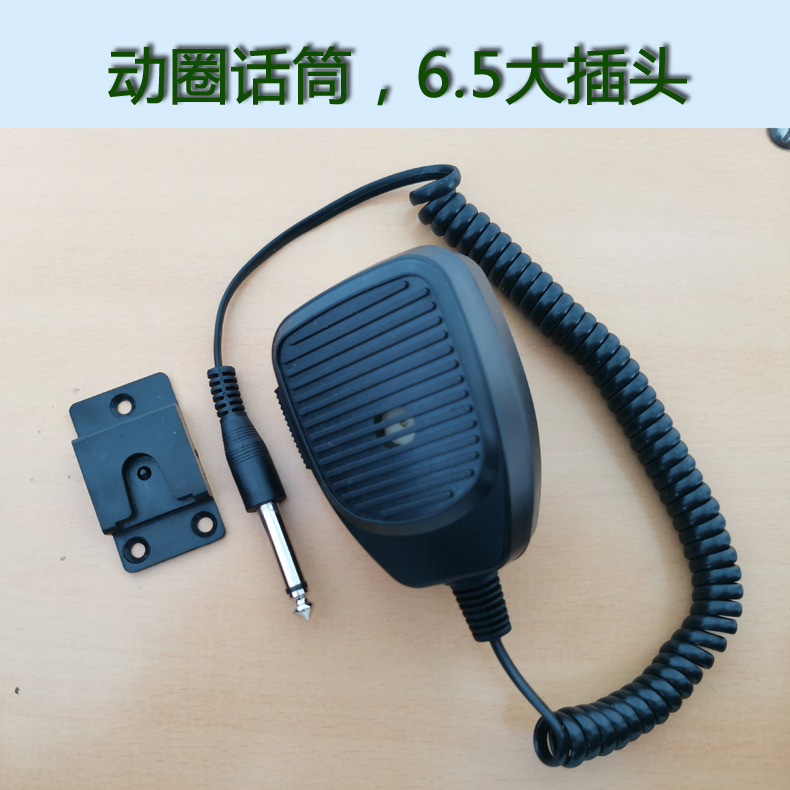 动圈话筒，6.5大插头